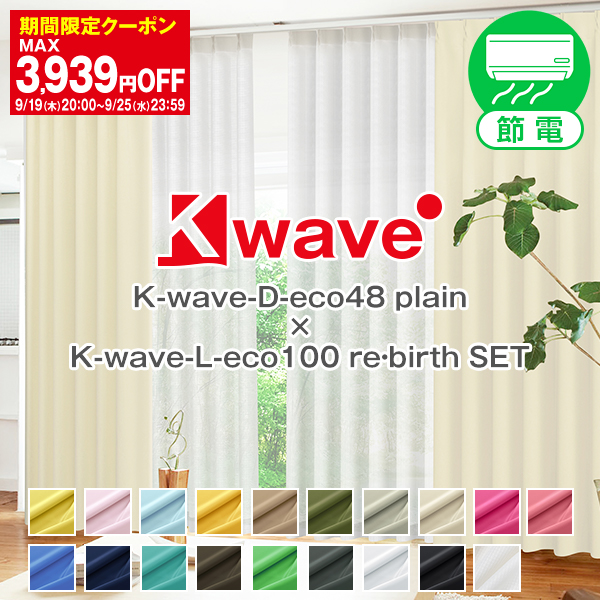 期間限定クーポン
MAX
3,939円OFF
9/19(木)20:00~9/25(水)23:59

節電

Kwave

K-wave-D-eco48 plain
×
K-wave-L-eco100 re·birth SET